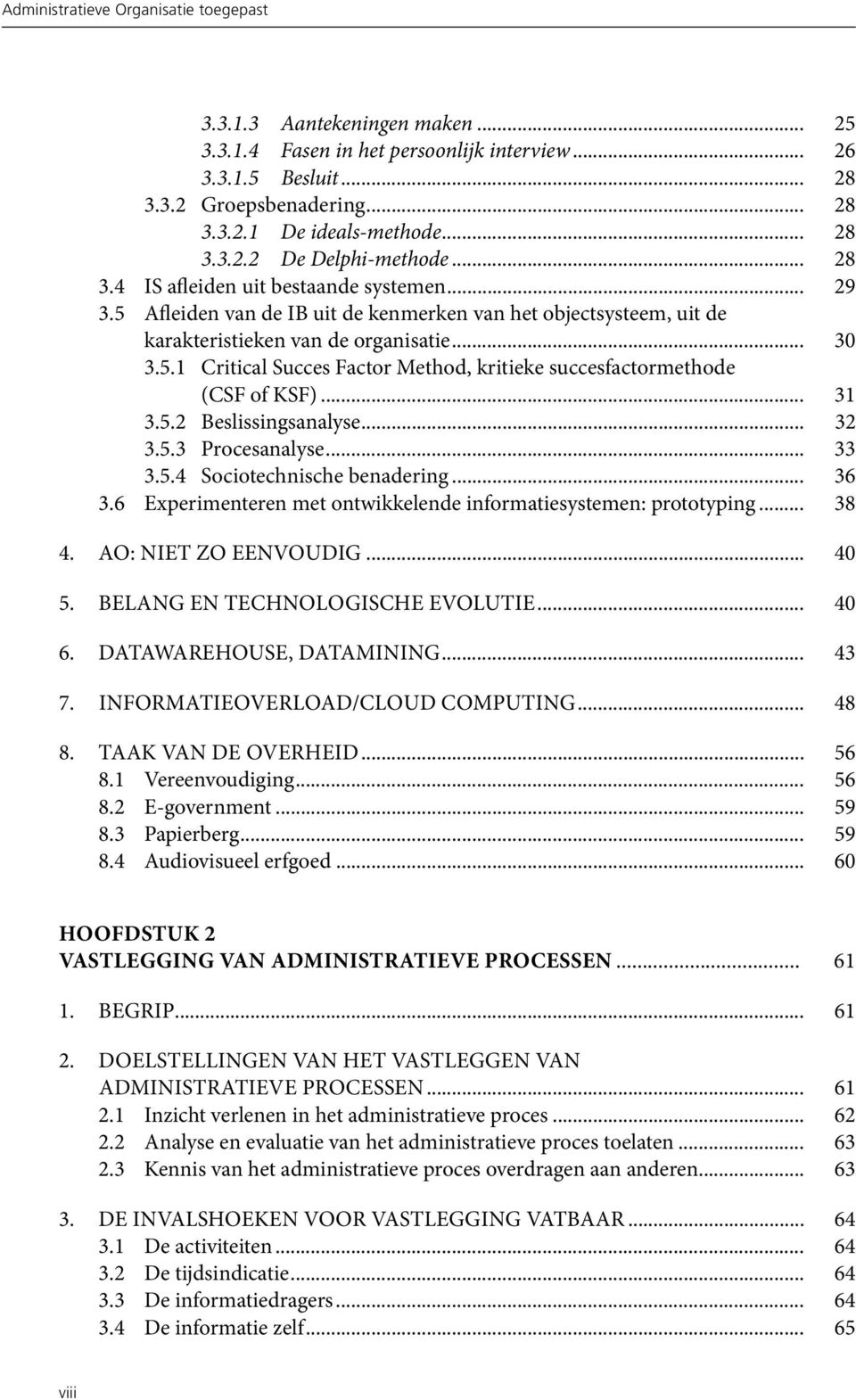 Administratieve Organisatie toegepast

3.3.1.3 Aantekeningen maken ... 25
3.3.1.4 Fasen in het persoonlijk interview ... 26
3.3.1.5 Besluit ... 28
3.3.2 Groepsbenadering ... 28
3.3.2.1 De ideals-methode ... 28
3.3.2.2 De Delphi-methode ... 28
3.4 IS afleiden uit bestaande systemen ... 29
3.5 Afleiden van de IB uit de kenmerken van het objectsysteem, uit de karakteristieken van de organisatie ... 30
3.5.1 Critical Succes Factor Method, kritieke succesfactormethode (CSF of KSF) ... 31
3.5.2 Beslissingsanalyse ... 32
3.5.3 Procesanalyse ... 33
3.5.4 Sociotechnische benadering ... 36
3.6 Experimenteren met ontwikkelende informatiesystemen: prototyping ... 38

4. AO: NIET ZO EENVOUDIG ... 40

5. BELANG EN TECHNOLOGISCHE EVOLUTIE ... 40

6. DATAWAREHOUSE, DATAMINING ... 43

7. INFORMATIEOVERLOAD/CLOUD COMPUTING ... 48

8. TAAK VAN DE OVERHEID ... 56
8.1 Vereenvoudiging ... 56
8.2 E-government ... 59
8.3 Papierberg ... 59
8.4 Audiovisueel erfgoed ... 60

HOOFDSTUK 2
VASTLEGGING VAN ADMINISTRATIEVE PROCESSEN ... 61

1. BEGRIP ... 61

2. DOELSTELLINGEN VAN HET VASTLEGGEN VAN ADMINISTRATIEVE PROCESSEN ... 61
2.1 Inzicht verlenen in het administratieve proces ... 62
2.2 Analyse en evaluatie van het administratieve proces toelaten ... 63
2.3 Kennis van het administratieve proces overdragen aan anderen ... 63

3. DE INVALSHOEKEN VOOR VASTLEGGING VATBAAR ... 64
3.1 De activiteiten ... 64
3.2 De tijdsindicatie ... 64
3.3 De informatiedragers ... 64
3.4 De informatie zelf ... 65

viii